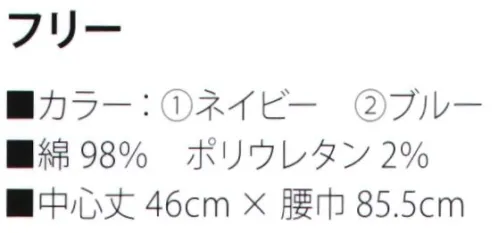 フリー

■カラー：①ネイビー　②ブルー
■綿 98%　ポリウレタン 2%
■中心丈 46cm × 腰巾 85.5cm